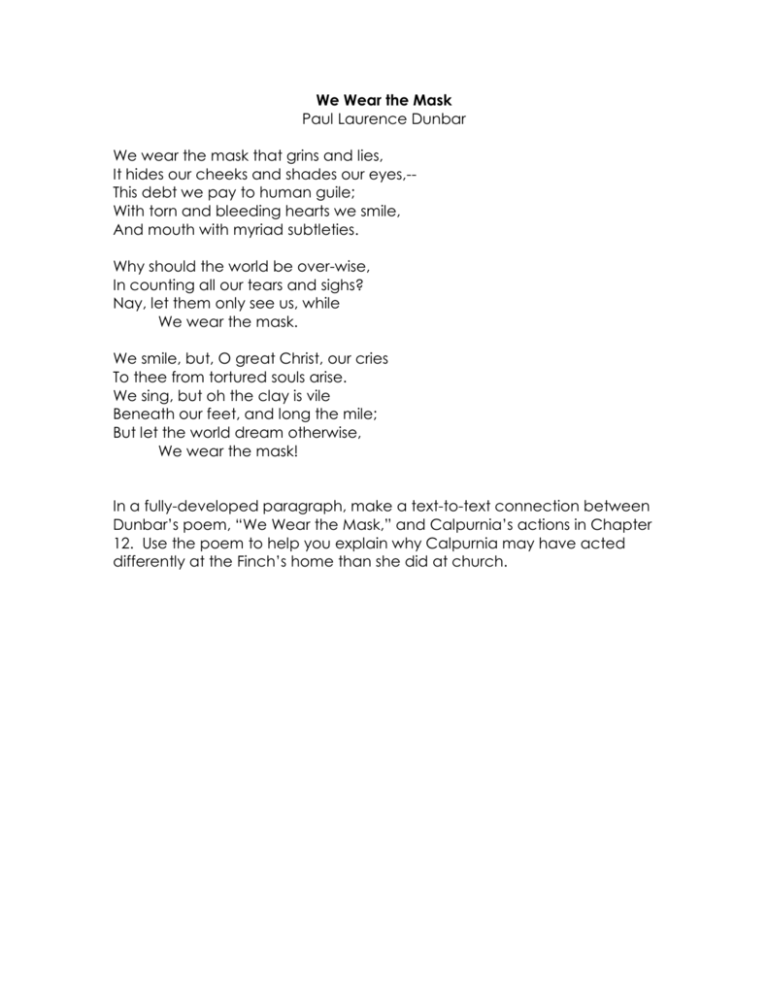 We Wear the Mask
Paul Laurence Dunbar

We wear the mask that grins and lies,
It hides our cheeks and shades our eyes,--
This debt we pay to human guile;
With torn and bleeding hearts we smile,
And mouth with myriad subtleties.

Why should the world be over-wise,
In counting all our tears and sighs?
Nay, let them only see us, while
We wear the mask.

We smile, but, O great Christ, our cries
To thee from tortured souls arise.
We sing, but oh the clay is vile
Beneath our feet, and long the mile;
But let the world dream otherwise,
We wear the mask!

In a fully-developed paragraph, make a text-to-text connection between Dunbar's poem, "We Wear the Mask," and Calpurnia's actions in Chapter 12. Use the poem to help you explain why Calpurnia may have acted differently at the Finch's home than she did at church.